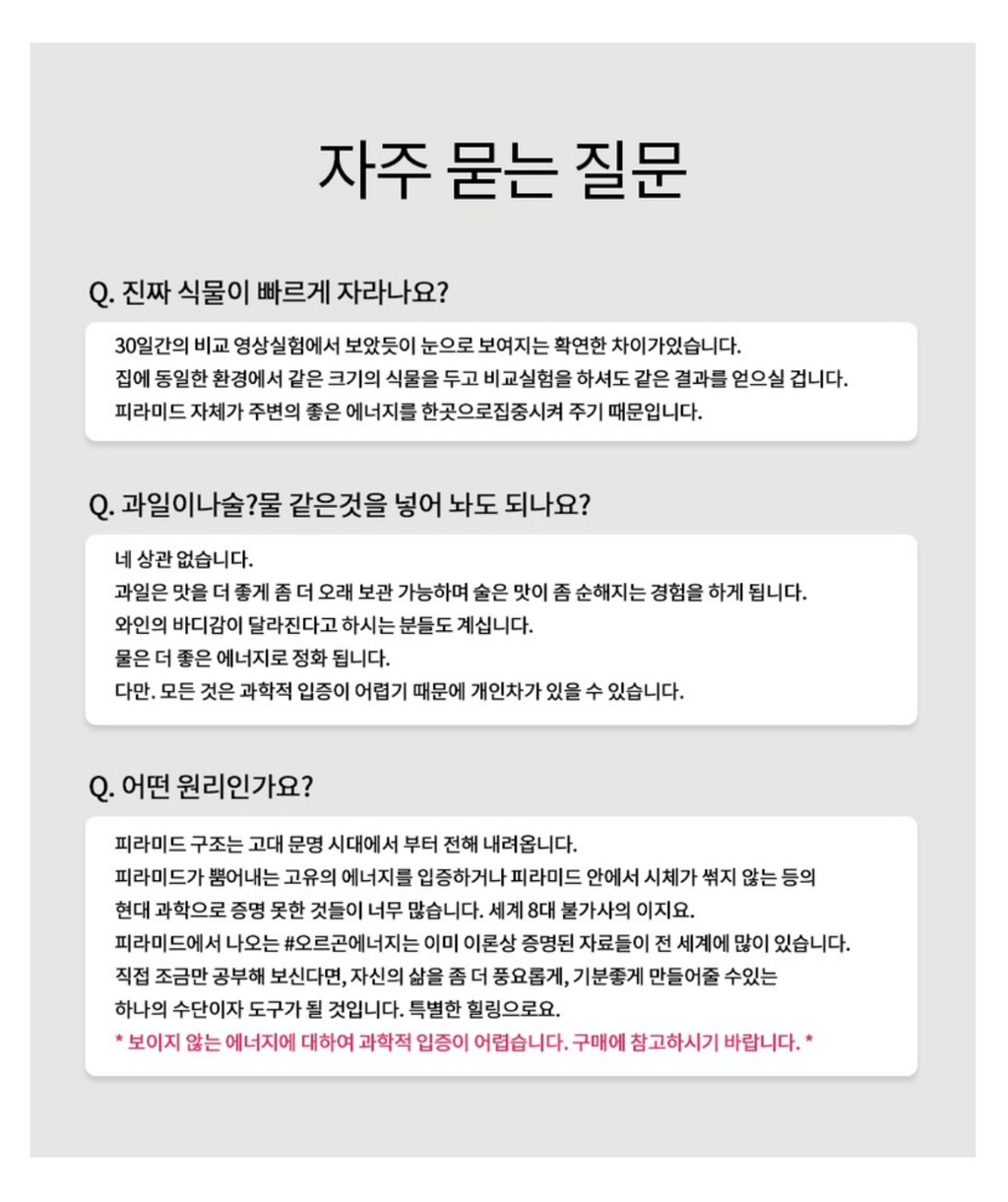 자주 묻는 질문

Q. 진짜 식물이 빠르게 자라나요?

30일간의 비교 영상실험에서 보았듯이 눈으로 보여지는 확연한 차이가있습니다.
집에 동일한 환경에서 같은 크기의 식물을 두고 비교실험을 하셔도 같은 결과를 얻으실 겁니다.
피라미드 자체가 주변의 좋은 에너지를 한곳으로집중시켜 주기 때문입니다.

Q. 과일이나술?물 같은것을 넣어 놔도 되나요?

네 상관 없습니다.
과일은 맛을 더 좋게 좀 더 오래 보관 가능하며 술은 맛이 좀 순해지는 경험을 하게 됩니다.
와인의 바디감이 달라진다고 하시는 분들도 계십니다.
물은 더 좋은 에너지로 정화 됩니다.
다만. 모든 것은 과학적 입증이 어렵기 때문에 개인차가 있을 수 있습니다.

Q. 어떤 원리인가요?

피라미드 구조는 고대 문명 시대에서 부터 전해 내려옵니다.
피라미드가 뿜어내는 고유의 에너지를 입증하거나 피라미드 안에서 시체가 썩지 않는 등의 현대 과학으로 증명 못한 것들이 너무 많습니다. 세계 8대 불가사의 이지요.
피라미드에서 나오는 #오르곤에너지는 이미 이론상 증명된 자료들이 전 세계에 많이 있습니다.
직접 조금만 공부해 보신다면, 자신의 삶을 좀 더 풍요롭게, 기분좋게 만들어줄 수있는 하나의 수단이자 도구가 될 것입니다. 특별한 힐링으로요.
* 보이지 않는 에너지에 대하여 과학적 입증이 어렵습니다. 구매에 참고하시기 바랍니다. *